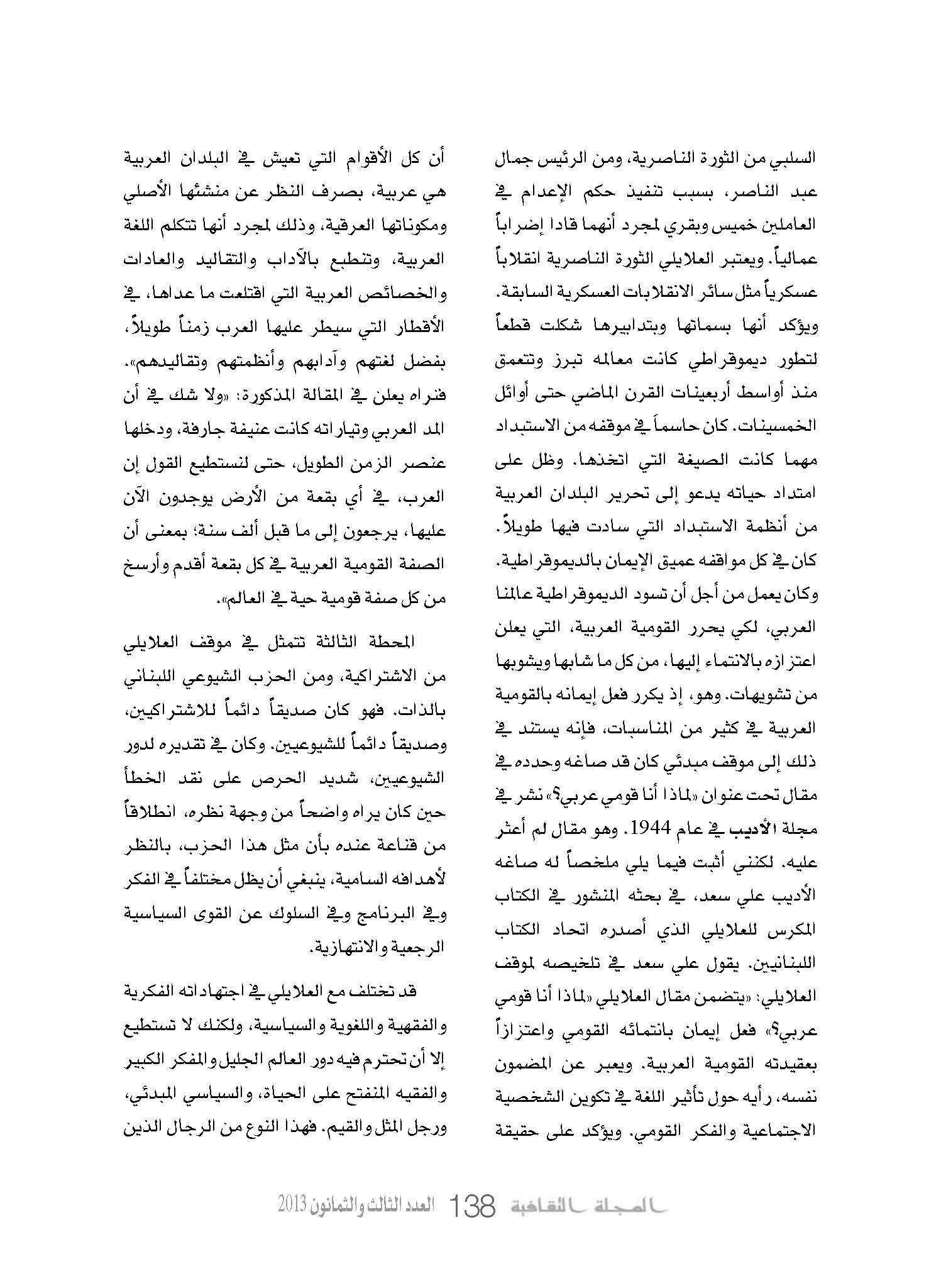 السلبي من الثورة الناصرية، ومن الرئيس جمال عبد الناصر، بسبب تنفيذ حكم الإعدام في العاملين خميس وبقري لمجرد أنهما قادا إضراباً عمالياً. ويعتبر العلايلي الثورة الناصرية انقلاباً عسكرياً مثل سائر الانقلابات العسكرية السابقة. ويؤكد أنها بسماتها وبتدابيرها شكلت قطعاً لتطور ديموقراطي كانت معالمه تبرز وتتعمق منذ أواسط أربعينات القرن الماضي حتى أوائل الخمسينات. كان حاسماً في موقفه من الاستبداد مهما كانت الصيغة التي اتخذها. وظل على امتداد حياته يدعو إلى تحرير البلدان العربية من أنظمة الاستبداد التي سادت فيها طويلاً. كان في كل مواقفه عميق الإيمان بالديموقراطية. وكان يعمل من أجل أن تسود الديموقراطية عالمنا العربي، لكي يحرر القومية العربية، التي يعلن اعتزازه بالانتماء إليها، من كل ما شابها ويشوبها من تشويهات. وهو، إذ يكرر فعل إيمانه بالقومية العربية في كثير من المناسبات، فإنه يستند في ذلك إلى موقف مبدئي كان قد صاغه وحدده في مقال تحت عنوان «لماذا أنا قومي عربي؟» نشر في مجلة الأديب في عام 1944. وهو مقال لم أعثر عليه. لكنني أثبت فيما يلي ملخصاً له صاغه الأديب علي سعد، في بحثه المنشور في الكتاب المكرس للعلايلي الذي أصدره اتحاد الكتاب اللبنانيين. يقول علي سعد في تلخيصه لموقف العلايلي: «يتضمن مقال العلايلي «لماذا أنا قومي عربي؟» فعل إيمان بانتمائه القومي واعتزازاً بعقيدته القومية العربية. ويعبر عن المضمون نفسه، رأيه حول تأثير اللغة في تكوين الشخصية الاجتماعية والفكر القومي. ويؤكد على حقيقة أن كل الأقوام التي تعيش في البلدان العربية هي عربية، بصرف النظر عن منشئها الأصلي ومكوناتها العرقية، وذلك لمجرد أنها تتكلم اللغة العربية، وتنطبع بالآداب والتقاليد والعادات والخصائص العربية التي اقتلعت ما عداها، في الأقطار التي سيطر عليها العرب زمناً طويلاً، بفضل لغتهم وآدابهم وأنظمتهم وتقاليدهم». فنراه يعلن في المقالة المذكورة: «ولا شك في أن المد العربي وتياراته كانت عنيفة جارفة، ودخلها عنصر الزمن الطويل، حتى لنستطيع القول إن العرب، في أي بقعة من الأرض يوجدون الآن عليها، يرجعون إلى ما قبل ألف سنة؛ بمعنى أن الصفة القومية العربية في كل بقعة أقدم وأرسخ من كل صفة قومية حية في العالم».

المحطة الثالثة تتمثل في موقف العلايلي من الاشتراكية، ومن الحزب الشيوعي اللبناني بالذات. فهو كان صديقاً دائماً للاشتراكيين، وصديقاً دائماً للشيوعيين. وكان في تقديره لدور الشيوعيين، شديد الحرص على نقد الخطأ حين كان يراه واضحاً من وجهة نظره، انطلاقاً من قناعة عنده بأن مثل هذا الحزب، بالنظر لأهدافه السامية، ينبغي أن يظل مختلفاً في الفكر وفي البرنامج وفي السلوك عن القوى السياسية الرجعية والانتهازية.

قد تختلف مع العلايلي في اجتهاداته الفكرية والفقهية واللغوية والسياسية، ولكنك لا تستطيع إلا أن تحترم فيه دور العالم الجليل والمفكر الكبير والفقيه المنفتح على الحياة، والسياسي المبدئي، ورجل المثل والقيم. فهذا النوع من الرجال الذين

المجلة الثقافية 138 العدد الثالث والثمانون 2013